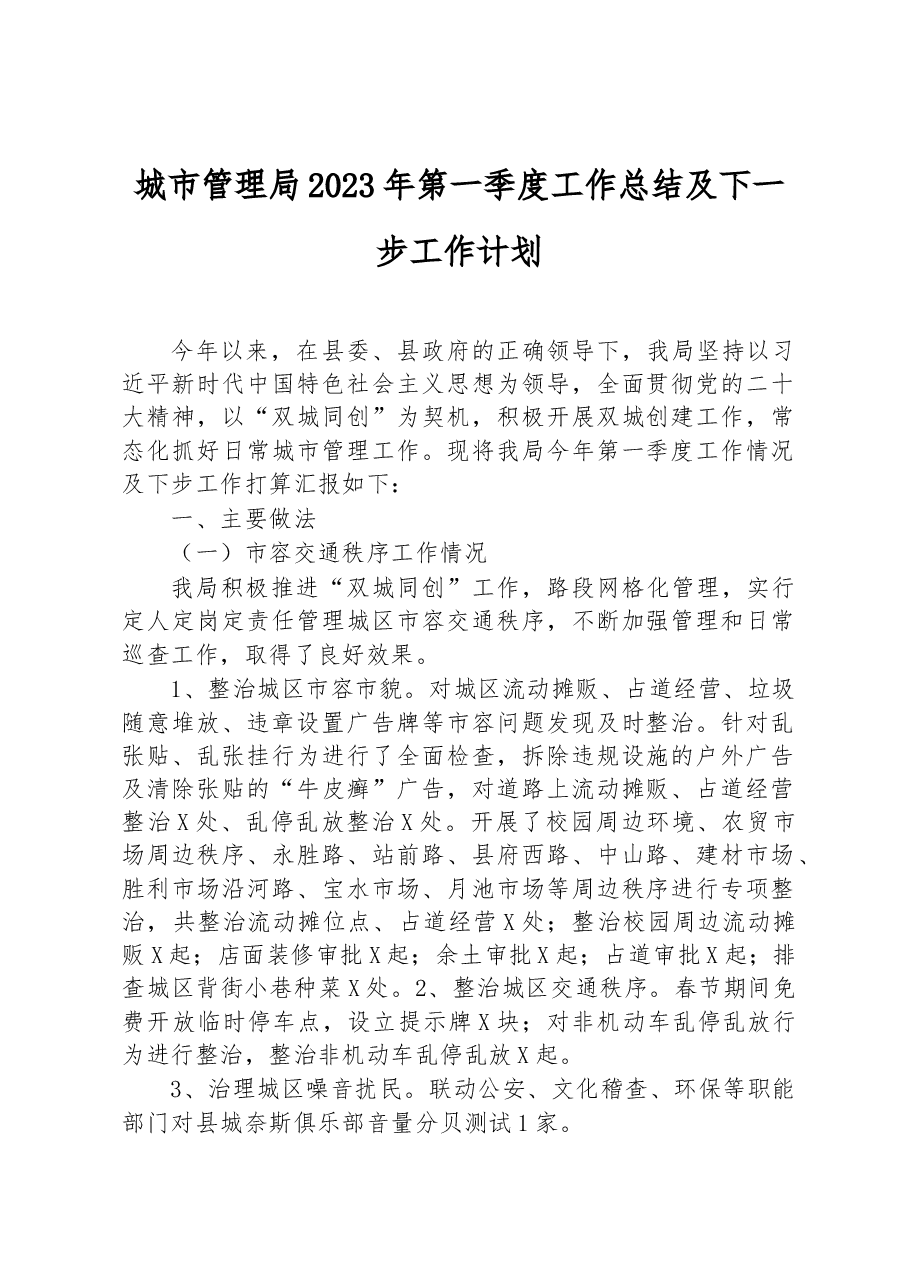 城市管理局2023年第一季度工作总结及下一步工作计划

今年以来，在县委、县政府的正确领导下，我局坚持以习近平新时代中国特色社会主义思想为领导，全面贯彻党的二十大精神，以“双城同创”为契机，积极开展双城创建工作，常态化抓好日常城市管理工作。现将我局今年第一季度工作情况及下步工作打算汇报如下：

一、主要做法

（一）市容交通秩序工作情况

我局积极推进“双城同创”工作，路段网格化管理，实行定人定岗定责任管理城区市容交通秩序，不断加强管理和日常巡查工作，取得了良好效果。

1、整治城区市容市貌。对城区流动摊贩、占道经营、垃圾随意堆放、违章设置广告牌等市容问题发现及时整治。针对乱张贴、乱张挂行为进行了全面检查，拆除违规设施的户外广告及清除张贴的“牛皮癣”广告，对道路上流动摊贩、占道经营整治X处、乱停乱放整治X处。开展了校园周边环境、农贸市场周边秩序、永胜路、站前路、县府西路、中山路、建材市场、胜利市场沿河路、宝水市场、月池市场等周边秩序进行专项整治，共整治流动摊位点、占道经营X处；整治校园周边流动摊贩X起；店面装修审批X起；余土审批X起；占道审批X起；排查城区背街小巷种菜X处。2、整治城区交通秩序。春节期间免费开放临时停车点，设立提示牌X块；对非机动车乱停乱放行为进行整治，整治非机动车乱停乱放X起。

3、治理城区噪音扰民。联动公安、文化稽查、环保等职能部门对县城奈斯俱乐部音量分贝测试1家。